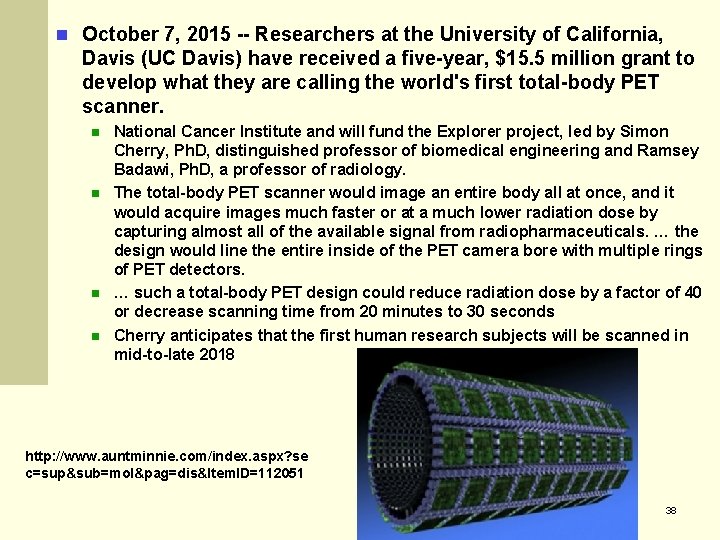 October 7, 2015 -- Researchers at the University of California, Davis (UC Davis) have received a five-year, $15.5 million grant to develop what they are calling the world's first total-body PET scanner.

National Cancer Institute and will fund the Explorer project, led by Simon Cherry, PhD, distinguished professor of biomedical engineering and Ramsey Badawi, PhD, a professor of radiology.

The total-body PET scanner would image an entire body all at once, and it would acquire images much faster or at a much lower radiation dose by capturing almost all of the available signal from radiopharmaceuticals. ... the design would line the entire inside of the PET camera bore with multiple rings of PET detectors.

... such a total-body PET design could reduce radiation dose by a factor of 40 or decrease scanning time from 20 minutes to 30 seconds

Cherry anticipates that the first human research subjects will be scanned in mid-to-late 2018

http://www.auntminnie.com/index.aspx?sec=sup&sub=mol&pag=dis&ItemID=112051

38